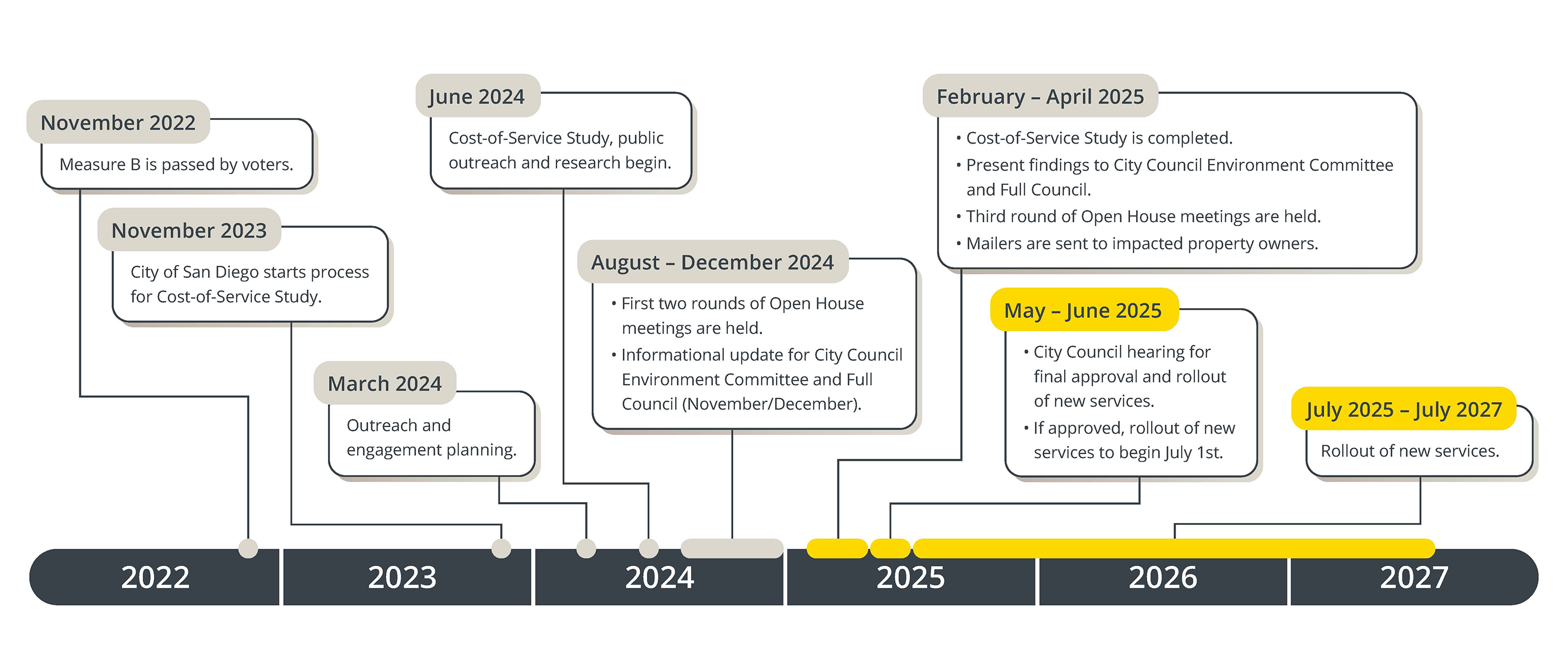 November 2022

Measure B is passed by voters.

November 2023

City of San Diego starts process for Cost-of-Service Study.

March 2024

Outreach and engagement planning.

June 2024

Cost-of-Service Study, public outreach and research begin.

August – December 2024

• First two rounds of Open House meetings are held.
• Informational update for City Council Environment Committee and Full Council (November/December).

February – April 2025

• Cost-of-Service Study is completed.
• Present findings to City Council Environment Committee and Full Council.
• Third round of Open House meetings are held.
• Mailers are sent to impacted property owners.

May – June 2025

• City Council hearing for final approval and rollout of new services.
• If approved, rollout of new services to begin July 1st.

July 2025 – July 2027

Rollout of new services.

2022 2023 2024 2025 2026 2027